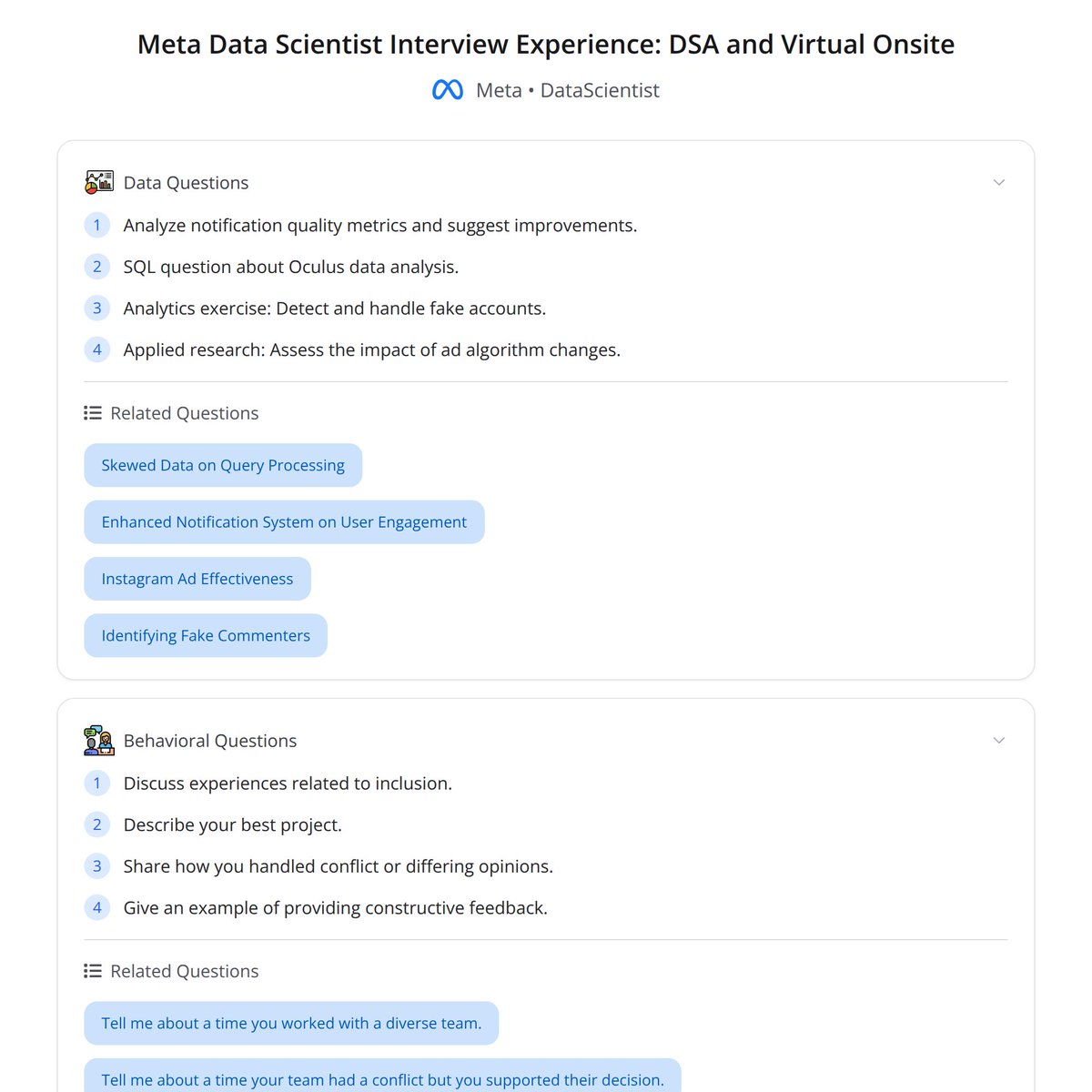 Meta Data Scientist Interview Experience: DSA and Virtual Onsite

Meta • DataScientist

Data Questions

1 Analyze notification quality metrics and suggest improvements.

2 SQL question about Oculus data analysis.

3 Analytics exercise: Detect and handle fake accounts.

4 Applied research: Assess the impact of ad algorithm changes.

Related Questions

Skewed Data on Query Processing

Enhanced Notification System on User Engagement

Instagram Ad Effectiveness

Identifying Fake Commenters

Behavioral Questions

1 Discuss experiences related to inclusion.

2 Describe your best project.

3 Share how you handled conflict or differing opinions.

4 Give an example of providing constructive feedback.

Related Questions

Tell me about a time you worked with a diverse team.

Tell me about a time your team had a conflict but you supported their decision.